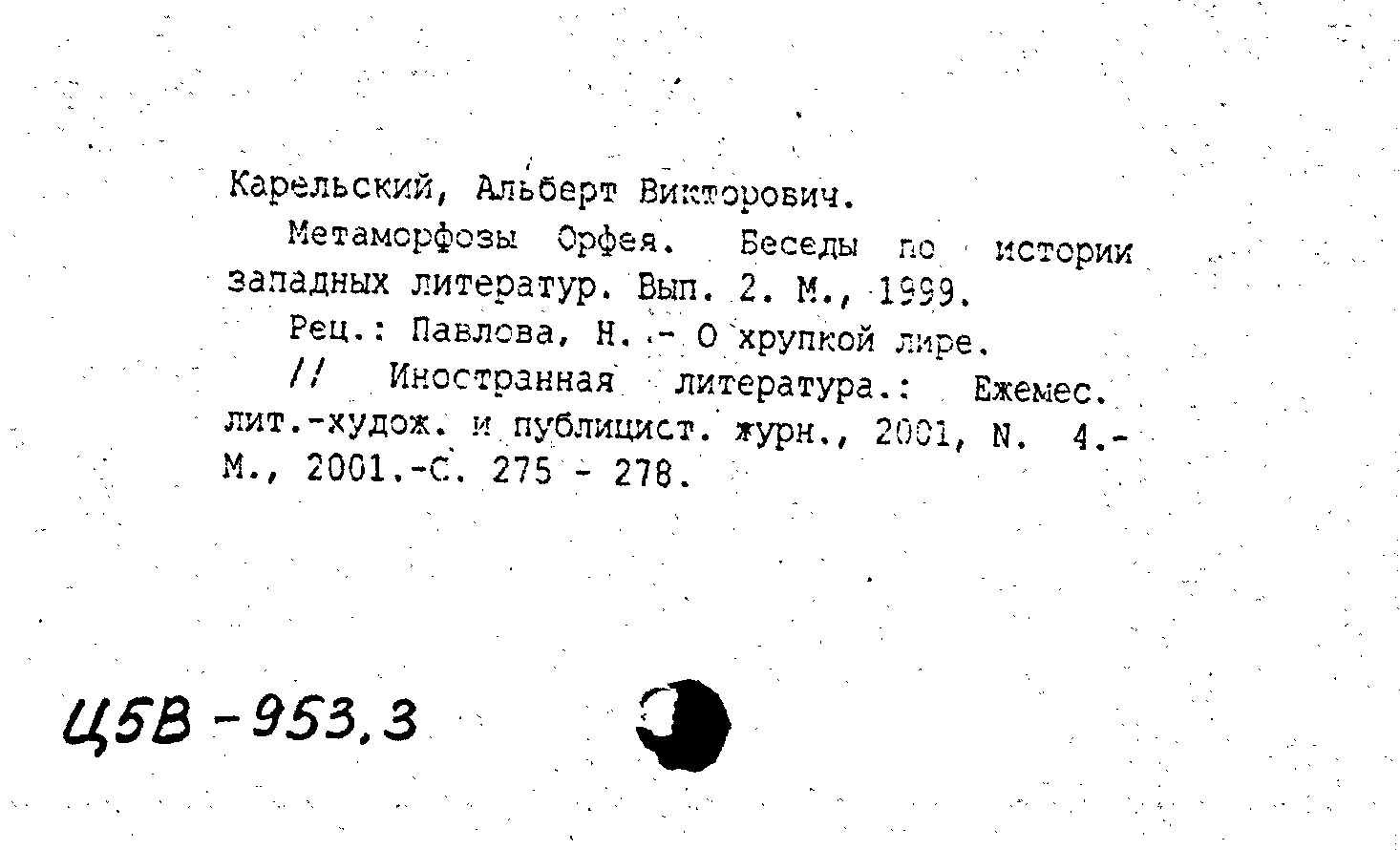 Карельский, Альберт Викторович.

Метаморфозы Орфея. Беседы по истории западных литератур. Вып. 2. М., 1999.

Рец.: Павлова, Н. - О хрупкой лире.

// Иностранная литература.: Ежемес. лит.-худож. и публицист. журн., 2001, N. 4.- М., 2001.-С. 275 - 278.

Ц5В-953,3